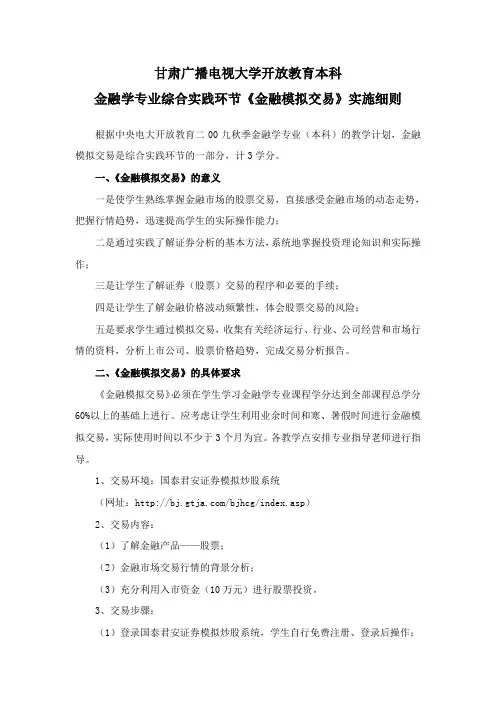 甘肃广播电视大学开放教育本科
金融学专业综合实践环节《金融模拟交易》实施细则

根据中央电大开放教育二00九秋季金融学专业（本科）的教学计划，金融模拟交易是综合实践环节的一部分，计3学分。

一、《金融模拟交易》的意义

一是使学生熟练掌握金融市场的股票交易，直接感受金融市场的动态走势，把握行情趋势，迅速提高学生的实际操作能力；

二是通过实践了解证券分析的基本方法，系统地掌握投资理论知识和实际操作；

三是让学生了解证券（股票）交易的程序和必要的手续；

四是让学生了解金融价格波动频繁性，体会股票交易的风险；

五是要求学生通过模拟交易，收集有关经济运行、行业、公司经营和市场行情的资料，分析上市公司、股票价格趋势，完成交易分析报告。

二、《金融模拟交易》的具体要求

《金融模拟交易》必须在学生学习金融学专业课程学分达到全部课程总学分60%以上的基础上进行。应考虑让学生利用业余时间和寒、暑假时间进行金融模拟交易，实际使用时间以不少于3个月为宜。各教学点安排专业指导老师进行指导。

1、交易环境：国泰君安证券模拟炒股系统

（网址：http://bj.gtja.com/bjhcg/index.asp）

2、交易内容：

（1）了解金融产品——股票；

（2）金融市场交易行情的背景分析；

（3）充分利用入市资金（10万元）进行股票投资。

3、交易步骤：

（1）登录国泰君安证券模拟炒股系统，学生自行免费注册、登录后操作；